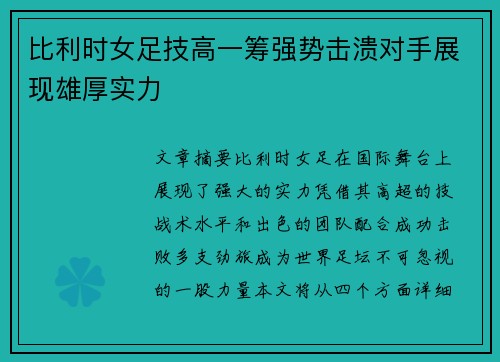 比利时女足技高一筹强势击溃对手展现雄厚实力

文章摘要比利时女足在国际舞台上展现了强大的实力凭借其高超的技战术水平和出色的团队配合成功击败多支劲旅成为世界足坛不可忽视的一股力量本文将从四个方面详细